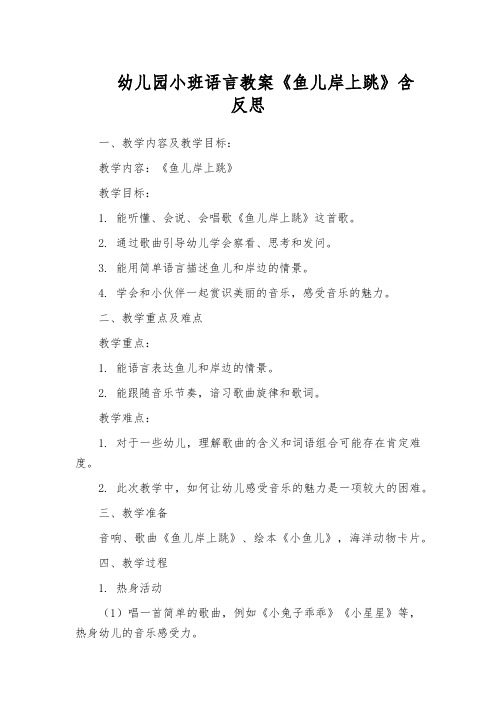 幼儿园小班语言教案《鱼儿岸上跳》含反思

一、教学内容及教学目标：

教学内容：《鱼儿岸上跳》

教学目标：

1. 能听懂、会说、会唱歌《鱼儿岸上跳》这首歌。

2. 通过歌曲引导幼儿学会察看、思考和发问。

3. 能用简单语言描述鱼儿和岸边的情景。

4. 学会和小伙伴一起赏识美丽的音乐，感受音乐的魅力。

二、教学重点及难点

教学重点：

1. 能语言表达鱼儿和岸边的情景。

2. 能跟随音乐节奏，谙习歌曲旋律和歌词。

教学难点：

1. 对于一些幼儿，理解歌曲的含义和词语组合可能存在肯定难度。

2. 此次教学中，如何让幼儿感受音乐的魅力是一项较大的困难。

三、教学准备

音响、歌曲《鱼儿岸上跳》、绘本《小鱼儿》，海洋动物卡片。

四、教学过程

1. 热身活动

（1）唱一首简单的歌曲，例如《小兔子乖乖》《小星星》等，热身幼儿的音乐感受力。